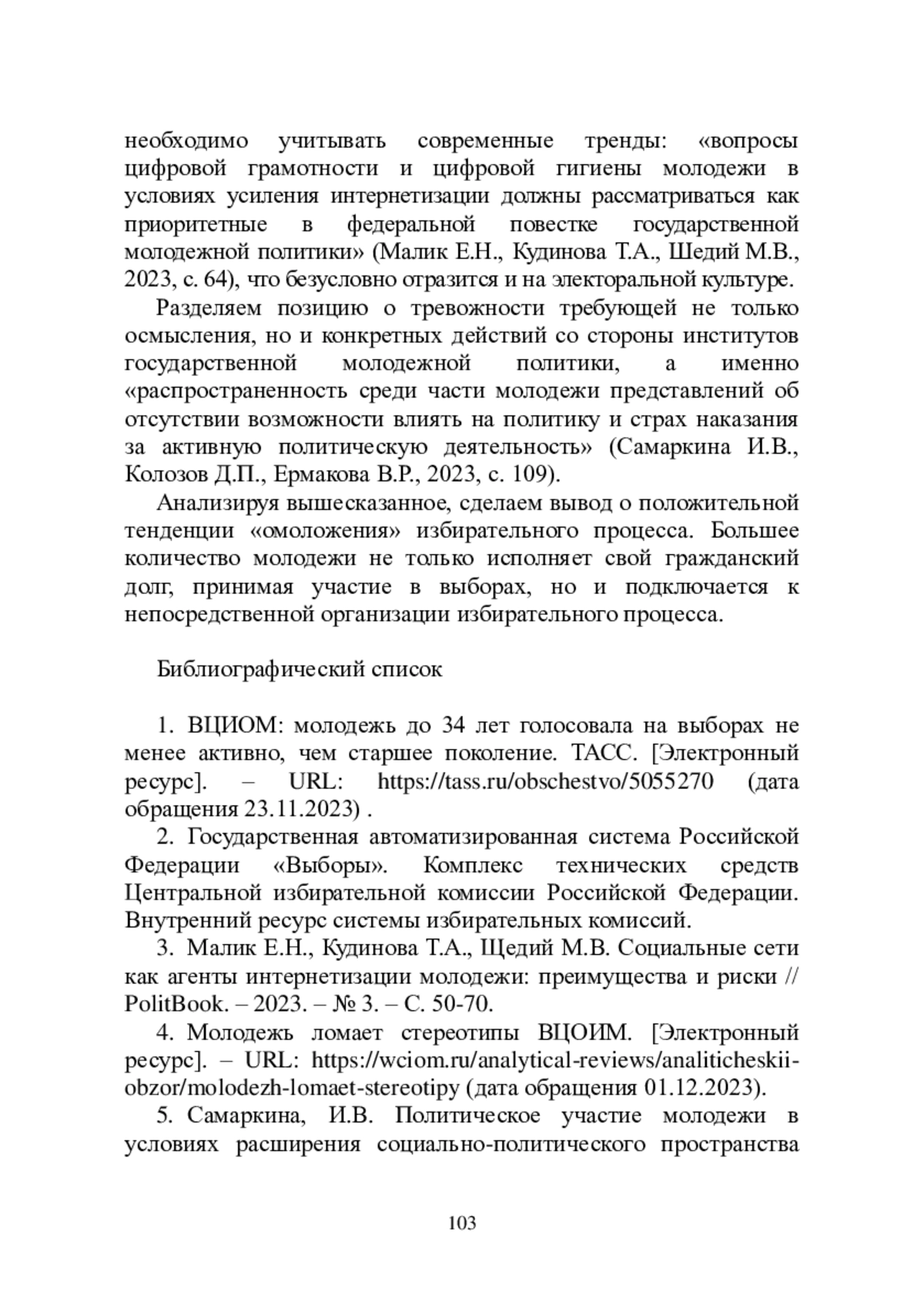 необходимо учитывать современные тренды: «вопросы цифровой грамотности и цифровой гигиены молодежи в условиях усиления интернетизации должны рассматриваться как приоритетные в федеральной повестке государственной молодежной политики» (Малик Е.Н., Кудинова Т.А., Шедий М.В., 2023, с. 64), что безусловно отразится и на электоральной культуре.

Разделяем позицию о тревожности требующей не только осмысления, но и конкретных действий со стороны институтов государственной молодежной политики, а именно «распространенность среди части молодежи представлений об отсутствии возможности влиять на политику и страх наказания за активную политическую деятельность» (Самаркина И.В., Колозов Д.П., Ермакова В.Р., 2023, с. 109).

Анализируя вышесказанное, сделаем вывод о положительной тенденции «омоложения» избирательного процесса. Большее количество молодежи не только исполняет свой гражданский долг, принимая участие в выборах, но и подключается к непосредственной организации избирательного процесса.

Библиографический список

1. ВЦИОМ: молодежь до 34 лет голосовала на выборах не менее активно, чем старшее поколение. ТАСС. [Электронный ресурс]. – URL: https://tass.ru/obschestvo/5055270 (дата обращения 23.11.2023) .

2. Государственная автоматизированная система Российской Федерации «Выборы». Комплекс технических средств Центральной избирательной комиссии Российской Федерации. Внутренний ресурс системы избирательных комиссий.

3. Малик Е.Н., Кудинова Т.А., Щедий М.В. Социальные сети как агенты интернетизации молодежи: преимущества и риски // PolitBook. – 2023. – № 3. – С. 50-70.

4. Молодежь ломает стереотипы ВЦОИМ. [Электронный ресурс]. – URL: https://wciom.ru/analytical-reviews/analiticheskii-obzor/molodezh-lomaet-stereotipy (дата обращения 01.12.2023).

5. Самаркина, И.В. Политическое участие молодежи в условиях расширения социально-политического пространства

103